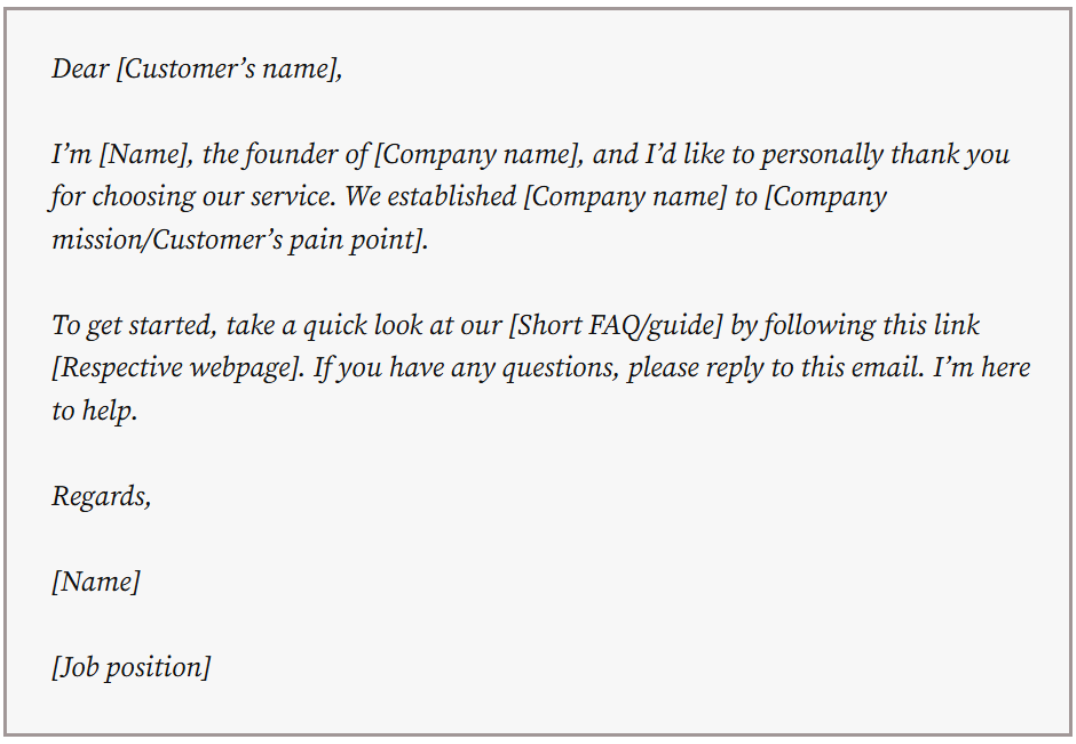 Dear [Customer's name],

I'm [Name], the founder of [Company name], and I'd like to personally thank you for choosing our service. We established [Company name] to [Company mission/Customer's pain point].

To get started, take a quick look at our [Short FAQ/guide] by following this link [Respective webpage]. If you have any questions, please reply to this email. I'm here to help.

Regards,

[Name]

[Job position]